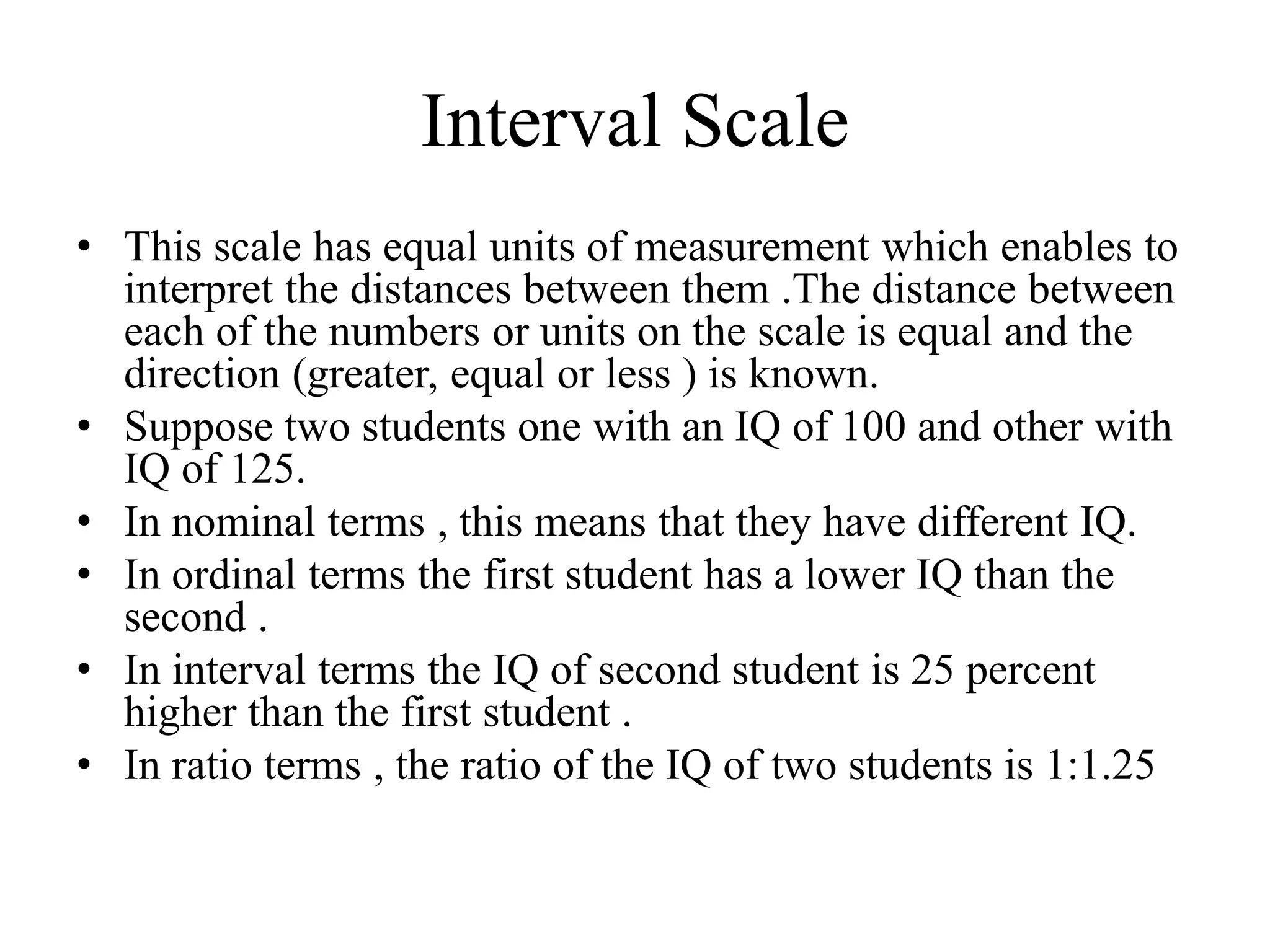 Interval Scale

• This scale has equal units of measurement which enables to interpret the distances between them .The distance between each of the numbers or units on the scale is equal and the direction (greater, equal or less ) is known.
• Suppose two students one with an IQ of 100 and other with IQ of 125.
• In nominal terms , this means that they have different IQ.
• In ordinal terms the first student has a lower IQ than the second .
• In interval terms the IQ of second student is 25 percent higher than the first student .
• In ratio terms , the ratio of the IQ of two students is 1:1.25